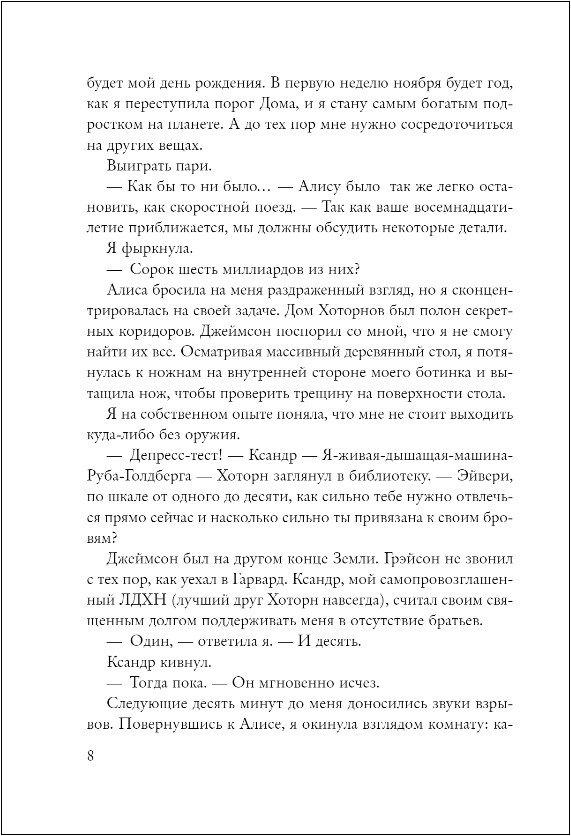 будет мой день рождения. В первую неделю ноября будет год, как я переступила порог Дома, и я стану самым богатым подростком на планете. А до тех пор мне нужно сосредоточиться на других вещах.

Выиграть пари.

— Как бы то ни было… — Алису было так же легко остановить, как скоростной поезд. — Так как ваше восемнадцатилетие приближается, мы должны обсудить некоторые детали.

Я фыркнула.

— Сорок шесть миллиардов из них?

Алиса бросила на меня раздраженный взгляд, но я сконцентрировалась на своей задаче. Дом Хоторнов был полон секретных коридоров. Джеймсон поспорил со мной, что я не смогу найти их все. Осматривая массивный деревянный стол, я потянулась к ножнам на внутренней стороне моего ботинка и вытащила нож, чтобы проверить трещину на поверхности стола.

Я на собственном опыте поняла, что мне не стоит выходить куда-либо без оружия.

— Депресс-тест! — Ксандр — Я-живая-дышащая-машина-Руба-Голдберга — Хоторн заглянул в библиотеку. — Эйвери, по шкале от одного до десяти, как сильно тебе нужно отвлечься прямо сейчас и насколько сильно ты привязана к своим бровям?

Джеймсон был на другом конце Земли. Грэйсон не звонил с тех пор, как уехал в Гарвард. Ксандр, мой самопровозглашенный ЛДХН (лучший друг Хоторн навсегда), считал своим священным долгом поддерживать меня в отсутствие братьев.

— Один, — ответила я. — И десять.

Ксандр кивнул.

— Тогда пока. — Он мгновенно исчез.

Следующие десять минут до меня доносились звуки взрывов. Повернувшись к Алисе, я окинула взглядом комнату: ка-

8